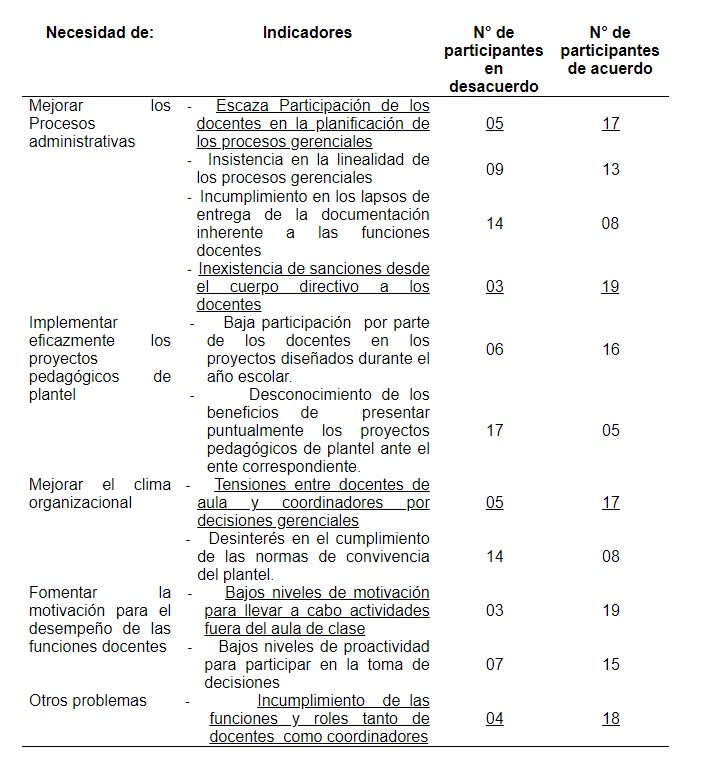 | Necesidad de: | Indicadores | N° de participantes en desacuerdo | N° de participantes de acuerdo |
|---|---|---|---|
| Mejorar los Procesos administrativas | - Escaza Participación de los docentes en la planificación de los procesos gerenciales | 05 | 17 |
| | - Insistencia en la linealidad de los procesos gerenciales | 09 | 13 |
| | - Incumplimiento en los lapsos de entrega de la documentación inherente a las funciones docentes | 14 | 08 |
| | - Inexistencia de sanciones desde el cuerpo directivo a los docentes | 03 | 19 |
| Implementar eficazmente los proyectos pedagógicos de plantel | - Baja participación por parte de los docentes en los proyectos diseñados durante el año escolar. | 06 | 16 |
| | - Desconocimiento de los beneficios de presentar puntualmente los proyectos pedagógicos de plantel ante el ente correspondiente. | 17 | 05 |
| Mejorar el clima organizacional | - Tensiones entre docentes de aula y coordinadores por decisiones gerenciales | 05 | 17 |
| | - Desinterés en el cumplimiento de las normas de convivencia del plantel. | 14 | 08 |
| Fomentar la motivación para el desempeño de las funciones docentes | - Bajos niveles de motivación para llevar a cabo actividades fuera del aula de clase | 03 | 19 |
| | - Bajos niveles de proactividad para participar en la toma de decisiones | 07 | 15 |
| Otros problemas | - Incumplimiento de las funciones y roles tanto de docentes como coordinadores | 04 | 18 |